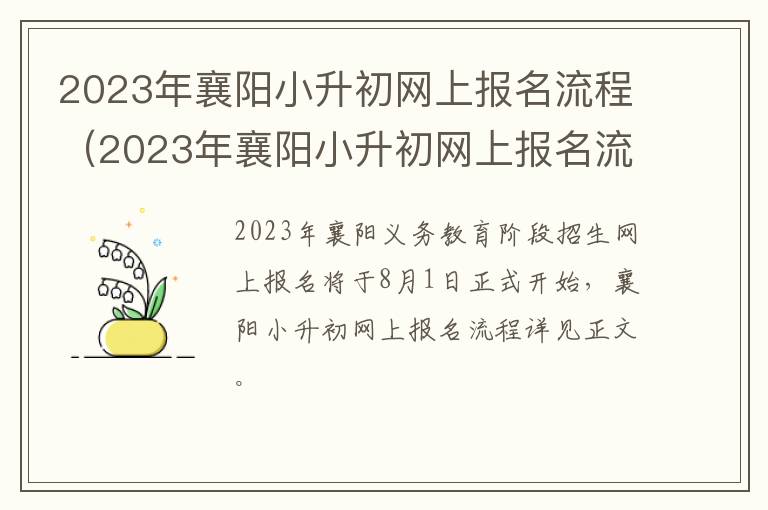 2023年襄阳小升初网上报名流程（2023年襄阳小升初网上报名流

2023年襄阳义务教育阶段招生网上报名将于8月1日正式开始，襄阳小升初网上报名流程详见正文。